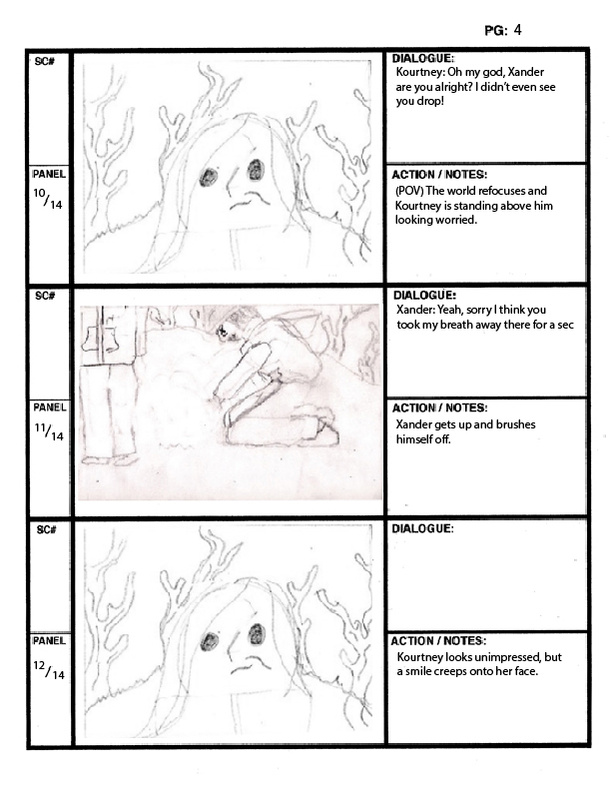 PG: 4

SC#

PANEL
$^{10}/_{14}$

DIALOGUE:
Kourtney: Oh my god, Xander are you alright? I didn't even see you drop!

ACTION / NOTES:
(POV) The world refocuses and Kourtney is standing above him looking worried.

SC#

PANEL
$^{11}/_{14}$

DIALOGUE:
Xander: Yeah, sorry I think you took my breath away there for a sec

ACTION / NOTES:
Xander gets up and brushes himself off.

SC#

PANEL
$^{12}/_{14}$

DIALOGUE:

ACTION / NOTES:
Kourtney looks unimpressed, but a smile creeps onto her face.